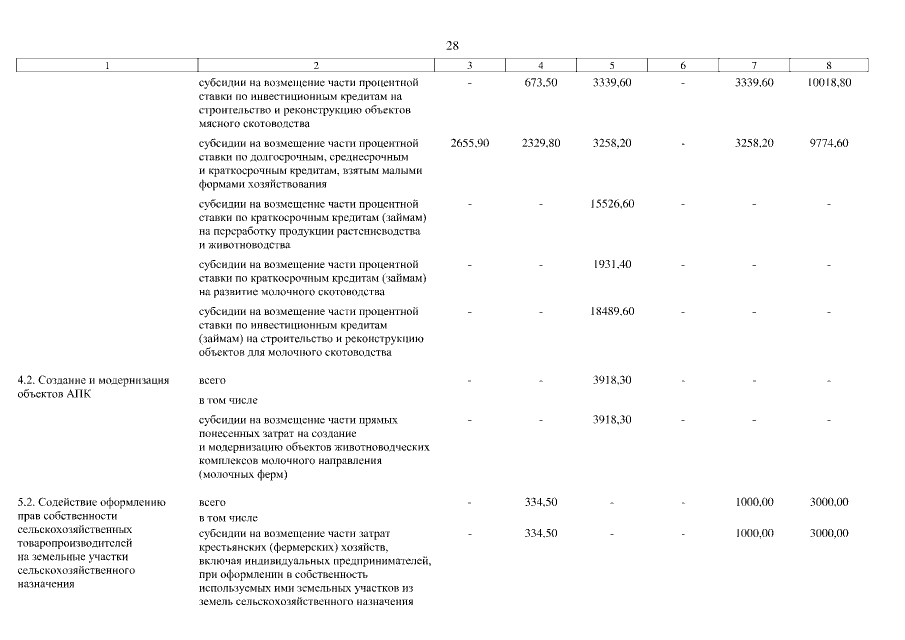 28

| 1 | 2 | 3 | 4 | 5 | 6 | 7 | 8 |
|---|---|---|---|---|---|---|---|
|  | субсидии на возмещение части процентной ставки по инвестиционным кредитам на строительство и реконструкцию объектов мясного скотоводства | - | 673,50 | 3339,60 | - | 3339,60 | 10018,80 |
|  | субсидии на возмещение части процентной ставки по долгосрочным, среднесрочным и краткосрочным кредитам, взятым малыми формами хозяйствования | 2655,90 | 2329,80 | 3258,20 | - | 3258,20 | 9774,60 |
|  | субсидии на возмещение части процентной ставки по краткосрочным кредитам (займам) на переработку продукции растениеводства и животноводства | - | - | 15526,60 | - | - | - |
|  | субсидии на возмещение части процентной ставки по краткосрочным кредитам (займам) на развитие молочного скотоводства | - | - | 1931,40 | - | - | - |
|  | субсидии на возмещение части процентной ставки по инвестиционным кредитам (займам) на строительство и реконструкцию объектов для молочного скотоводства | - | - | 18489,60 | - | - | - |
| 4.2. Создание и модернизация объектов АПК | всего | - | - | 3918,30 | - | - | - |
|  | в том числе |  |  |  |  |  |  |
|  | субсидии на возмещение части прямых понесенных затрат на создание и модернизацию объектов животноводческих комплексов молочного направления (молочных ферм) | - | - | 3918,30 | - | - | - |
| 5.2. Содействие оформлению прав собственности сельскохозяйственных товаропроизводителей на земельные участки сельскохозяйственного назначения | всего | - | 334,50 | - | - | 1000,00 | 3000,00 |
|  | в том числе |  |  |  |  |  |  |
|  | субсидии на возмещение части затрат крестьянских (фермерских) хозяйств, включая индивидуальных предпринимателей, при оформлении в собственность используемых ими земельных участков из земель сельскохозяйственного назначения | - | 334,50 | - | - | 1000,00 | 3000,00 |